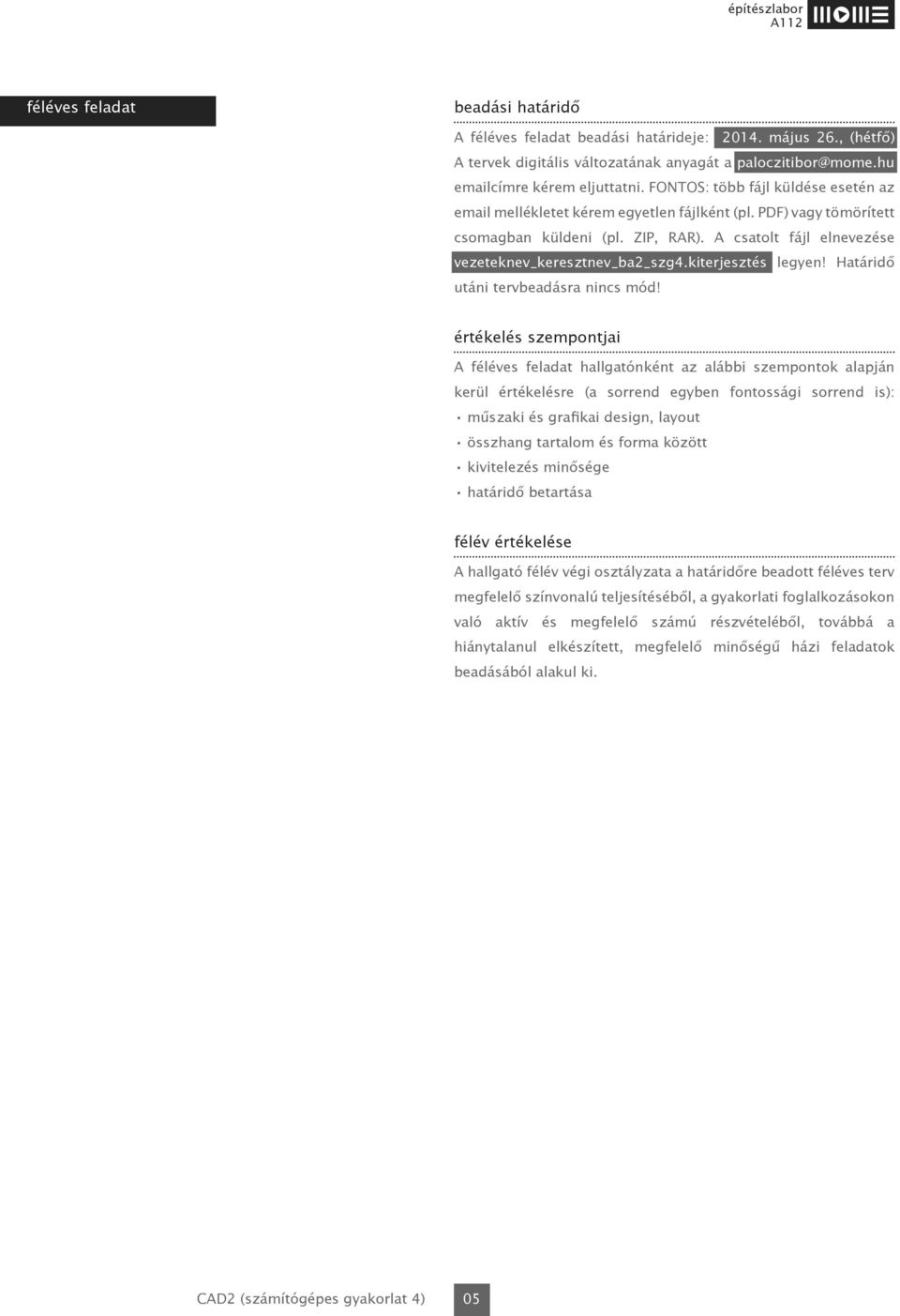 építészlabor
A112

féléves feladat

beadási határidő

A féléves feladat beadási határideje: 2014. május 26., (hétfő) A tervek digitális változatának anyagát a paloczitibor@mome.hu emailcímre kérem eljuttatni. FONTOS: több fájl küldése esetén az email mellékletet kérem egyetlen fájlként (pl. PDF) vagy tömörített csomagban küldeni (pl. ZIP, RAR). A csatolt fájl elnevezése vezeteknev_keresztnev_ba2_szg4.kiterjesztés legyen! Határidő utáni tervbeadásra nincs mód!

értékelés szempontjai

A féléves feladat hallgatónként az alábbi szempontok alapján kerül értékelésre (a sorrend egyben fontossági sorrend is):
• műszaki és grafikai design, layout
• összhang tartalom és forma között
• kivitelezés minősége
• határidő betartása

félév értékelése

A hallgató félév végi osztályzata a határidőre beadott féléves terv megfelelő színvonalú teljesítéséből, a gyakorlati foglalkozásokon való aktív és megfelelő számú részvételéből, továbbá a hiánytalanul elkészített, megfelelő minőségű házi feladatok beadásából alakul ki.

CAD2 (számítógépes gyakorlat 4) 05